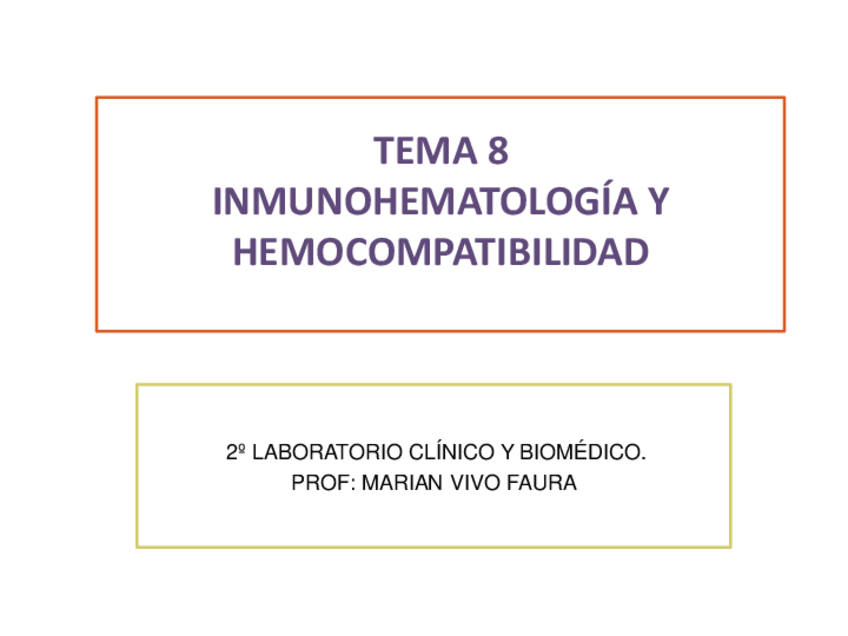 TEMA 8
INMUNOHEMATOLOGÍA Y HEMOCOMPATIBILIDAD

2º LABORATORIO CLÍNICO Y BIOMÉDICO.
PROF: MARIAN VIVO FAURA